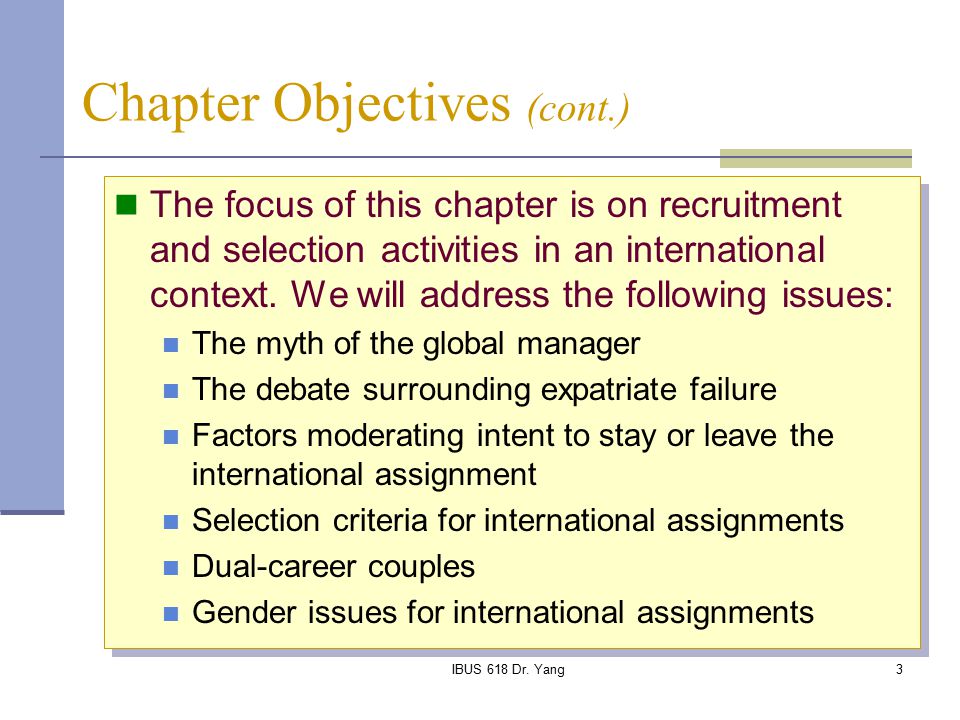 Chapter Objectives (cont.)

The focus of this chapter is on recruitment and selection activities in an international context. We will address the following issues:

The myth of the global manager

The debate surrounding expatriate failure

Factors moderating intent to stay or leave the international assignment

Selection criteria for international assignments

Dual-career couples

Gender issues for international assignments

IBUS 618 Dr. Yang

3